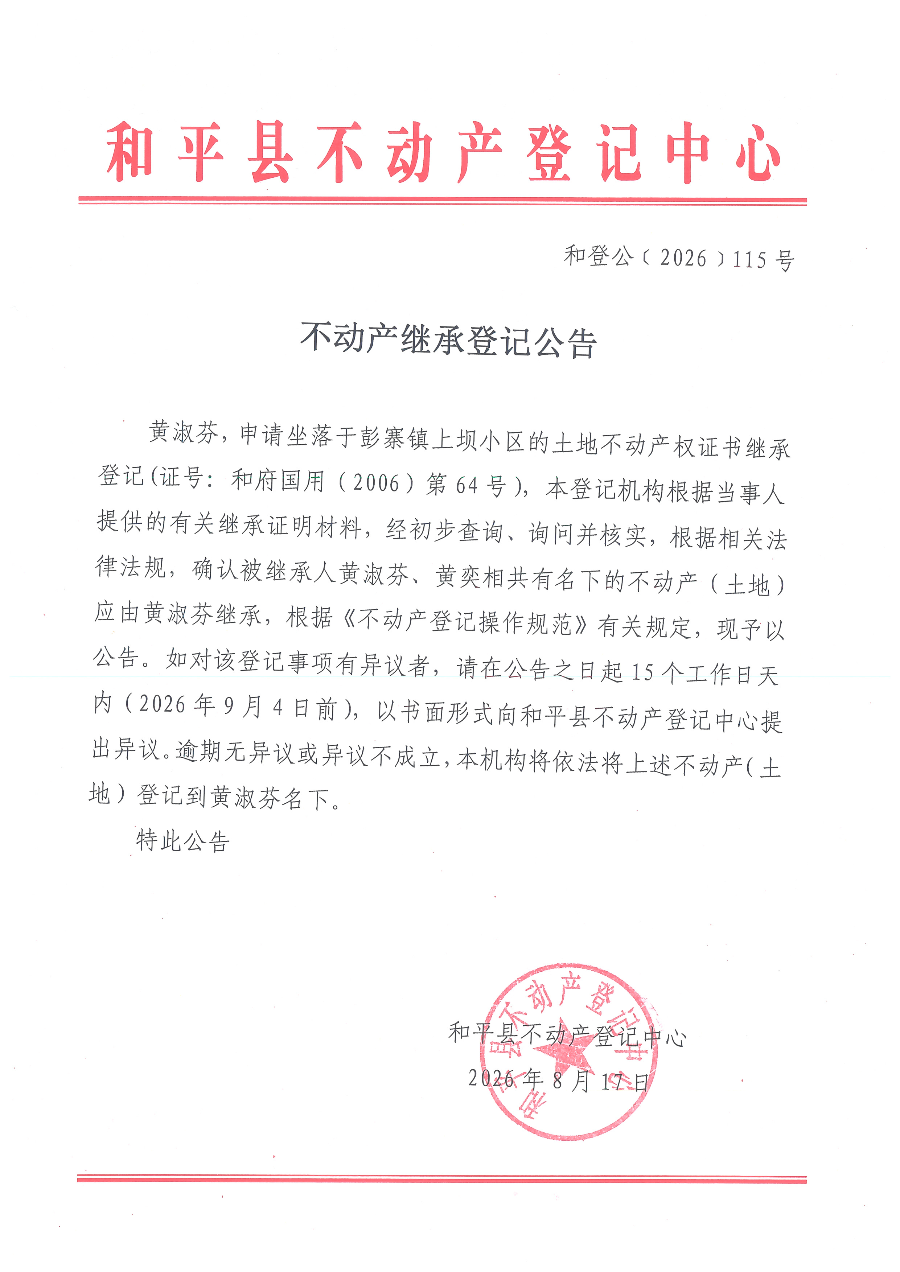 和平县不动产登记中心

和登公（2026）115号

不动产继承登记公告

黄淑芬，申请坐落于彭寨镇上坝小区的土地不动产权证书继承登记（证号：和府国用（2006）第64号），本登记机构根据当事人提供的有关继承证明材料，经初步查询、询问并核实，根据相关法律法规，确认被继承人黄淑芬、黄奕相共有名下的不动产（土地）应由黄淑芬继承，根据《不动产登记操作规范》有关规定，现予以公告。如对该登记事项有异议者，请在公告之日起15个工作日天内（2026年9月4日前），以书面形式向和平县不动产登记中心提出异议。逾期无异议或异议不成立，本机构将依法将上述不动产（土地）登记到黄淑芬名下。

特此公告

和平县不动产登记中心
2026年8月17日

和平县不动产登记中心